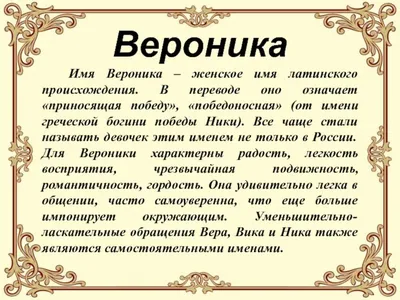 Вероника

Имя Вероника – женское имя латинского происхождения. В переводе оно означает «приносящая победу», «победоносная» (от имени греческой богини победы Ники). Все чаще стали называть девочек этим именем не только в России. Для Вероники характерны радость, легкость восприятия, чрезвычайная подвижность, романтичность, гордость. Она удивительно легка в общении, часто самоуверенна, что еще больше импонирует окружающим. Уменьшительно-ласкательные обращения Вера, Вика и Ника также являются самостоятельными именами.